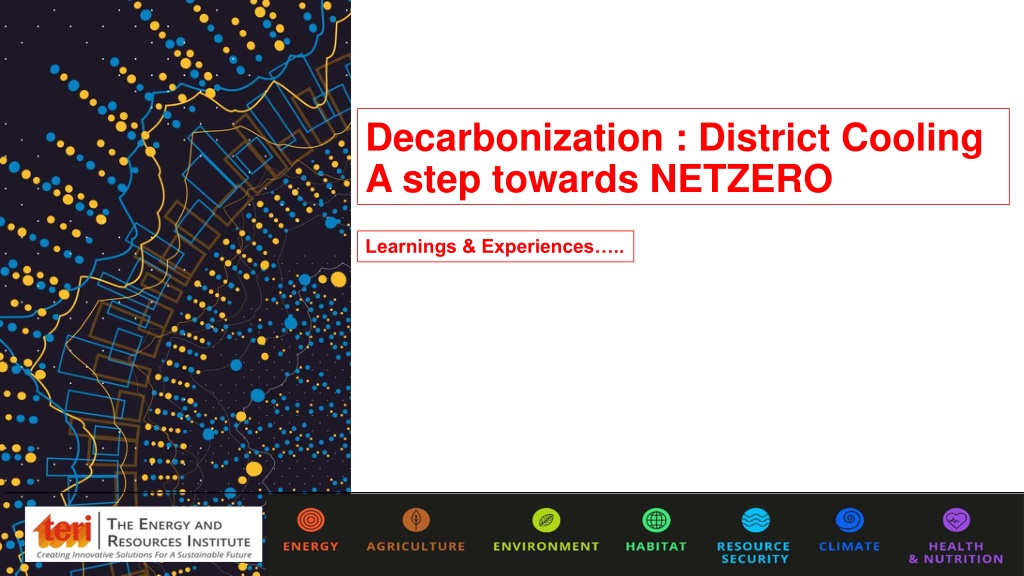 Decarbonization : District Cooling
A step towards NETZERO

Learnings & Experiences…..

teri THE ENERGY AND RESOURCES INSTITUTE
Creating Innovative Solutions For A Sustainable Future

ENERGY
AGRICULTURE
ENVIRONMENT
HABITAT
RESOURCE SECURITY
CLIMATE
HEALTH & NUTRITION